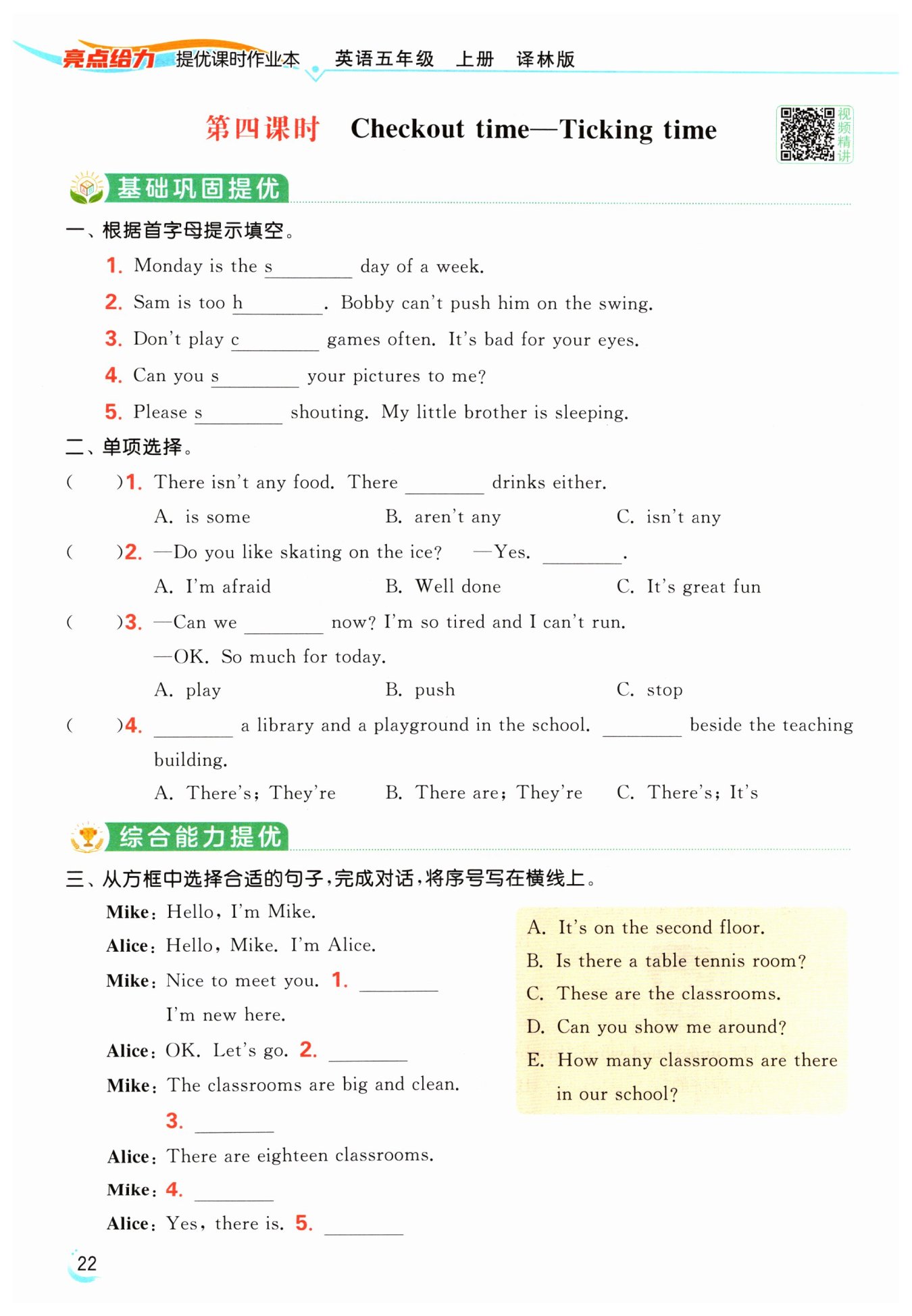 亮点给力 提优课时作业本 英语五年级 上册 译林版

第四课时 Checkout time—Ticking time

视频精讲

基础巩固提优

一、根据首字母提示填空。

1. Monday is the s________ day of a week.

2. Sam is too h________. Bobby can't push him on the swing.

3. Don't play c________ games often. It's bad for your eyes.

4. Can you s________ your pictures to me?

5. Please s________ shouting. My little brother is sleeping.

二、单项选择。

( )1. There isn't any food. There ________ drinks either.
A. is some B. aren't any C. isn't any

( )2. —Do you like skating on the ice? —Yes. ________.
A. I'm afraid B. Well done C. It's great fun

( )3. —Can we ________ now? I'm so tired and I can't run.
—OK. So much for today.
A. play B. push C. stop

( )4. ________ a library and a playground in the school. ________ beside the teaching building.
A. There's; They're B. There are; They're C. There's; It's

综合能力提优

三、从方框中选择合适的句子，完成对话，将序号写在横线上。

Mike: Hello, I'm Mike.
Alice: Hello, Mike. I'm Alice.
Mike: Nice to meet you. 1. ________ I'm new here.
Alice: OK. Let's go. 2. ________
Mike: The classrooms are big and clean. 3. ________
Alice: There are eighteen classrooms.
Mike: 4. ________
Alice: Yes, there is. 5. ________

A. It's on the second floor.
B. Is there a table tennis room?
C. These are the classrooms.
D. Can you show me around?
E. How many classrooms are there in our school?

22